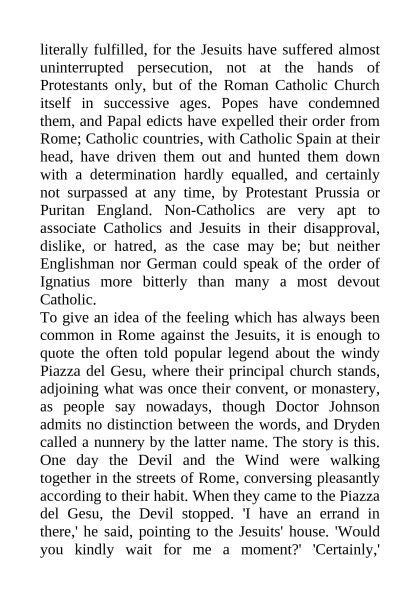 literally fulfilled, for the Jesuits have suffered almost uninterrupted persecution, not at the hands of Protestants only, but of the Roman Catholic Church itself in successive ages. Popes have condemned them, and Papal edicts have expelled their order from Rome; Catholic countries, with Catholic Spain at their head, have driven them out and hunted them down with a determination hardly equalled, and certainly not surpassed at any time, by Protestant Prussia or Puritan England. Non-Catholics are very apt to associate Catholics and Jesuits in their disapproval, dislike, or hatred, as the case may be; but neither Englishman nor German could speak of the order of Ignatius more bitterly than many a most devout Catholic.

To give an idea of the feeling which has always been common in Rome against the Jesuits, it is enough to quote the often told popular legend about the windy Piazza del Gesu, where their principal church stands, adjoining what was once their convent, or monastery, as people say nowadays, though Doctor Johnson admits no distinction between the words, and Dryden called a nunnery by the latter name. The story is this. One day the Devil and the Wind were walking together in the streets of Rome, conversing pleasantly according to their habit. When they came to the Piazza del Gesu, the Devil stopped. 'I have an errand in there,' he said, pointing to the Jesuits' house. 'Would you kindly wait for me a moment?' 'Certainly,'